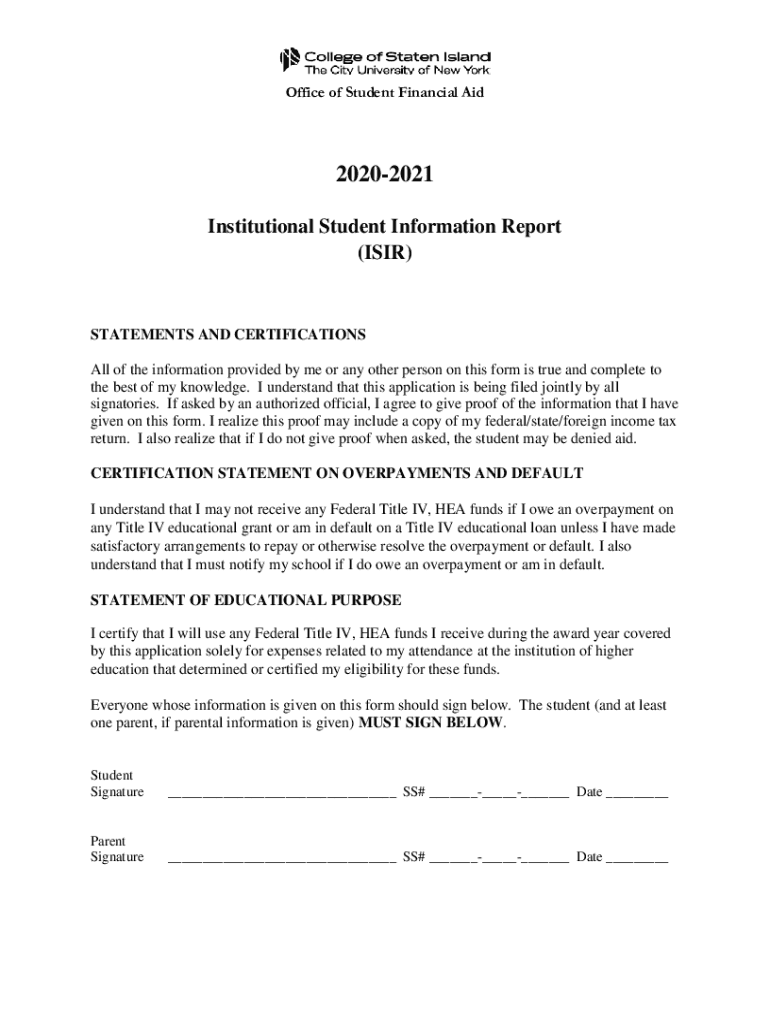 College of Staten Island
The City University of New York
Office of Student Financial Aid

2020-2021

Institutional Student Information Report
(ISIR)

STATEMENTS AND CERTIFICATIONS

All of the information provided by me or any other person on this form is true and complete to the best of my knowledge. I understand that this application is being filed jointly by all signatories. If asked by an authorized official, I agree to give proof of the information that I have given on this form. I realize this proof may include a copy of my federal/state/foreign income tax return. I also realize that if I do not give proof when asked, the student may be denied aid.

CERTIFICATION STATEMENT ON OVERPAYMENTS AND DEFAULT

I understand that I may not receive any Federal Title IV, HEA funds if I owe an overpayment on any Title IV educational grant or am in default on a Title IV educational loan unless I have made satisfactory arrangements to repay or otherwise resolve the overpayment or default. I also understand that I must notify my school if I do owe an overpayment or am in default.

STATEMENT OF EDUCATIONAL PURPOSE

I certify that I will use any Federal Title IV, HEA funds I receive during the award year covered by this application solely for expenses related to my attendance at the institution of higher education that determined or certified my eligibility for these funds.

Everyone whose information is given on this form should sign below. The student (and at least one parent, if parental information is given) MUST SIGN BELOW.

Student Signature ________________________________ SS# _______-_____-_______ Date _________

Parent Signature ________________________________ SS# _______-_____-_______ Date _________